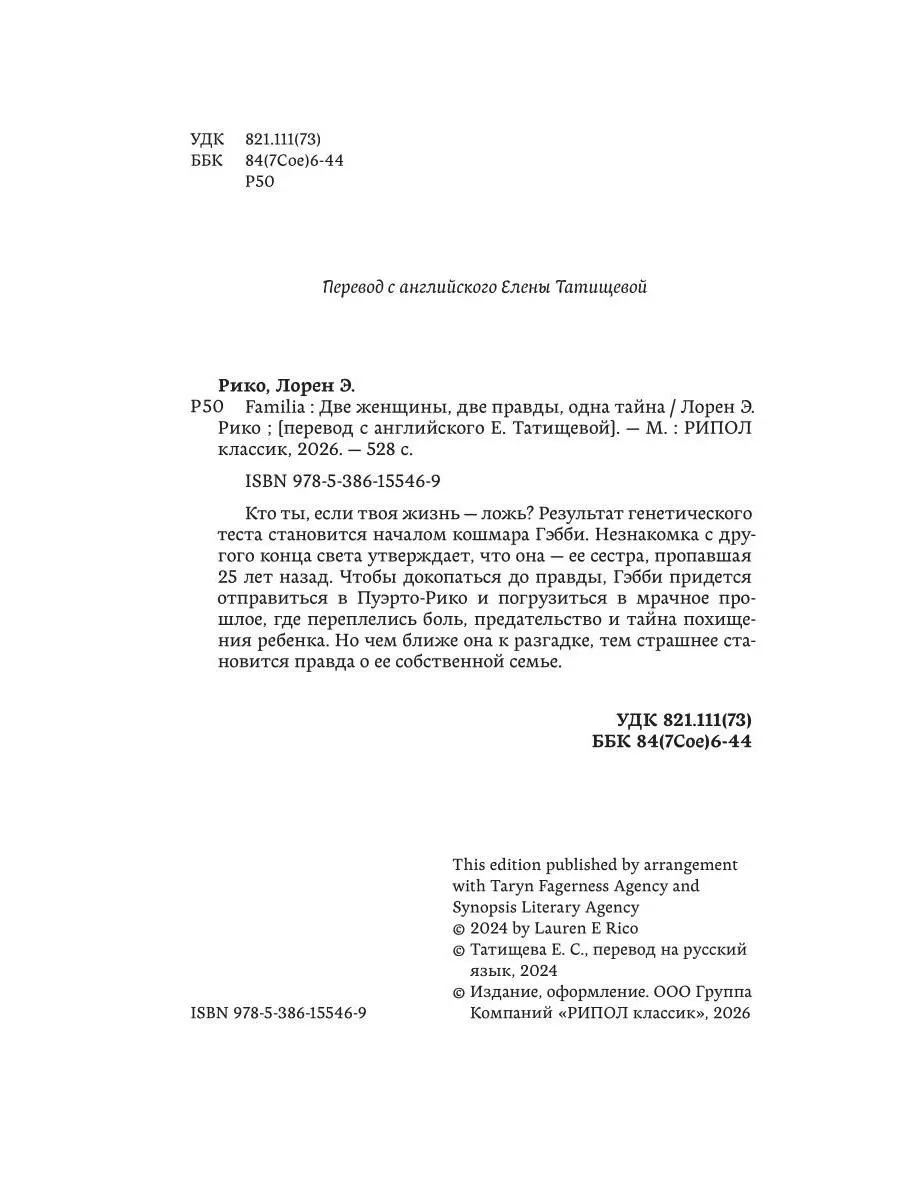 УДК 821.111(73)
ББК 84(7Сое)6-44
Р50

Перевод с английского Елены Татищевой

Рико, Лорен Э.
Р50 Familia : Две женщины, две правды, одна тайна / Лорен Э. Рико ; [перевод с английского Е. Татищевой]. — М. : РИПОЛ классик, 2026. — 528 с.

ISBN 978-5-386-15546-9

Кто ты, если твоя жизнь — ложь? Результат генетического теста становится началом кошмара Гэбби. Незнакомка с другого конца света утверждает, что она — ее сестра, пропавшая 25 лет назад. Чтобы докопаться до правды, Гэбби придется отправиться в Пуэрто-Рико и погрузиться в мрачное прошлое, где переплелись боль, предательство и тайна похищения ребенка. Но чем ближе она к разгадке, тем страшнее становится правда о ее собственной семье.

УДК 821.111(73)
ББК 84(7Сое)6-44

This edition published by arrangement with Taryn Fagerness Agency and Synopsis Literary Agency
© 2024 by Lauren E Rico
© Татищева Е. С., перевод на русский язык, 2024
© Издание, оформление. ООО Группа Компаний «РИПОЛ классик», 2026

ISBN 978-5-386-15546-9